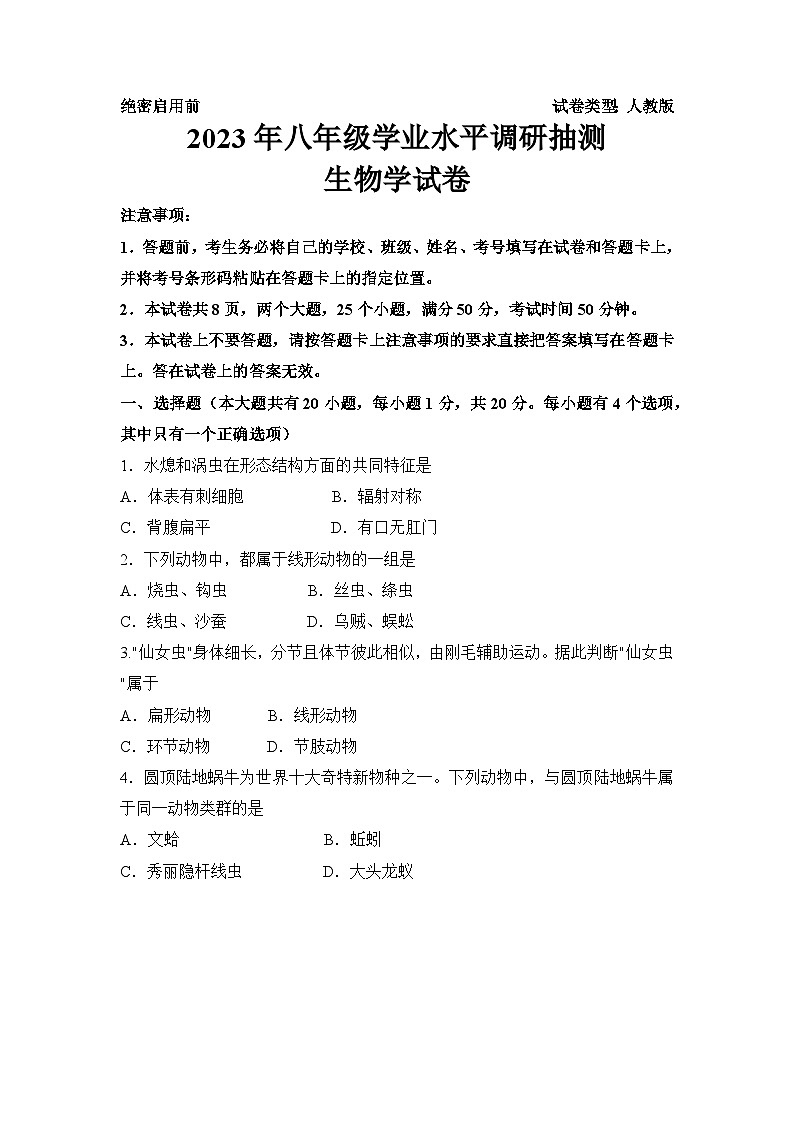 绝密启用前　　　　　　　　　　　　　　　　　　试卷类型 人教版

2023年八年级学业水平调研抽测
生物学试卷

注意事项：

1．答题前，考生务必将自己的学校、班级、姓名、考号填写在试卷和答题卡上，并将考号条形码粘贴在答题卡上的指定位置。

2．本试卷共8页，两个大题，25个小题，满分50分，考试时间50分钟。

3．本试卷上不要答题，请按答题卡上注意事项的要求直接把答案填写在答题卡上。答在试卷上的答案无效。

一、选择题（本大题共有20小题，每小题1分，共20分。每小题有4个选项，其中只有一个正确选项）

1．水熄和涡虫在形态结构方面的共同特征是

A．体表有刺细胞　　　　B．辐射对称

C．背腹扁平　　　　　　D．有口无肛门

2．下列动物中，都属于线形动物的一组是

A．烧虫、钩虫　　　　B．丝虫、绦虫

C．线虫、沙蚕　　　　D．乌贼、蜈蚣

3."仙女虫"身体细长，分节且体节彼此相似，由刚毛辅助运动。据此判断"仙女虫"属于

A．扁形动物　　　B．线形动物

C．环节动物　　　D．节肢动物

4．圆顶陆地蜗牛为世界十大奇特新物种之一。下列动物中，与圆顶陆地蜗牛属于同一动物类群的是

A．文蛤　　　　　　　　B．蚯蚓

C．秀丽隐杆线虫　　　　D．大头龙蚁